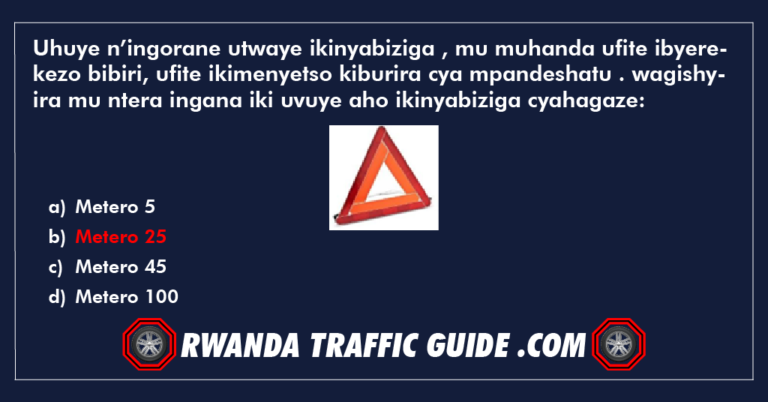 Uhuye n’ingorane utwaye ikinyabiziga , mu muhanda ufite ibyerekezo bibiri, ufite ikimenyetso kiburira cya mpandeshatu . wagishyira mu ntera ingana iki uvuye aho ikinyabiziga cyahagaze:

a) Metero 5
b) Metero 25
c) Metero 45
d) Metero 100

RWANDA TRAFFIC GUIDE .COM